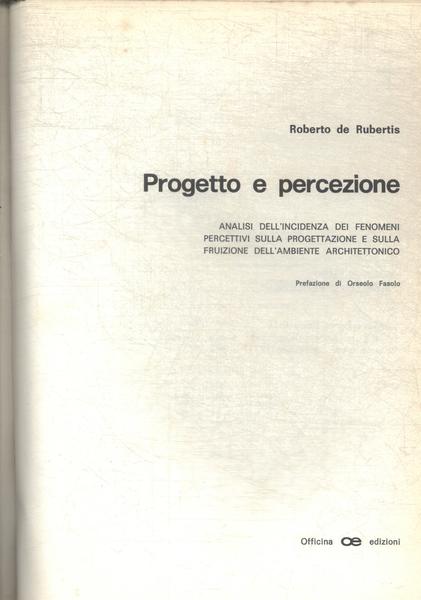 Roberto de Rubertis

Progetto e percezione

ANALISI DELL'INCIDENZA DEI FENOMENI PERCETTIVI SULLA PROGETTAZIONE E SULLA FRUIZIONE DELL'AMBIENTE ARCHITETTONICO

Prefazione di Orseolo Fasolo

Officina oe edizioni